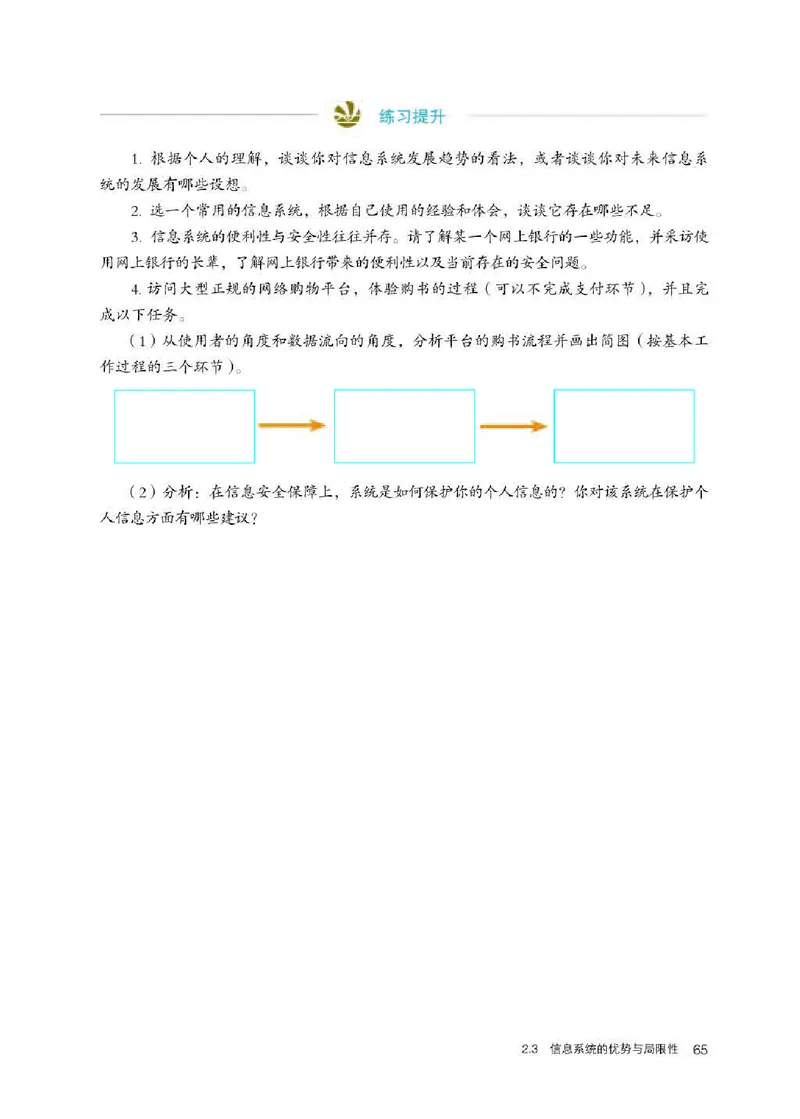 练习提升

1. 根据个人的理解，谈谈你对信息系统发展趋势的看法，或者谈谈你对未来信息系统的发展有哪些设想。

2. 选一个常用的信息系统，根据自己使用的经验和体会，谈谈它存在哪些不足。

3. 信息系统的便利性与安全性往往并存。请了解某一个网上银行的一些功能，并采访使用网上银行的长辈，了解网上银行带来的便利性以及当前存在的安全问题。

4. 访问大型正规的网络购物平台，体验购书的过程（可以不完成支付环节），并且完成以下任务。

（1）从使用者的角度和数据流向的角度，分析平台的购书流程并画出简图（按基本工作过程的三个环节）。

（2）分析：在信息安全保障上，系统是如何保护你的个人信息的？你对该系统在保护个人信息方面有哪些建议？

2.3 信息系统的优势与局限性 65